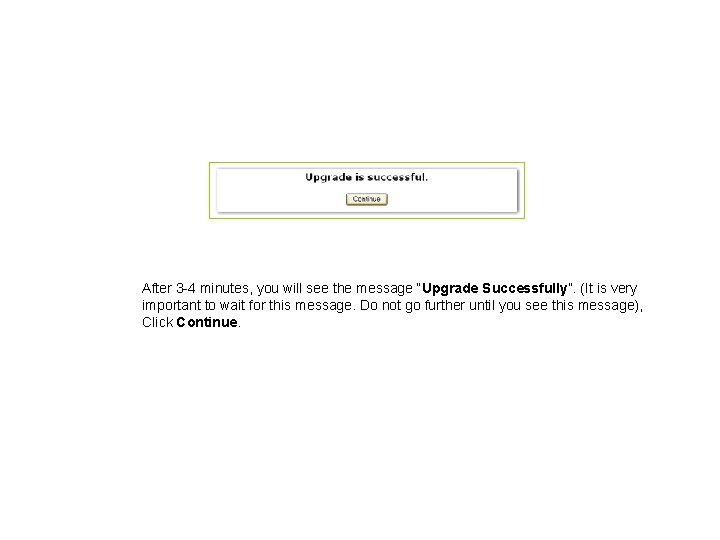 Upgrade is successful.

Continue

After 3-4 minutes, you will see the message "Upgrade Successfully". (It is very important to wait for this message. Do not go further until you see this message), Click Continue.